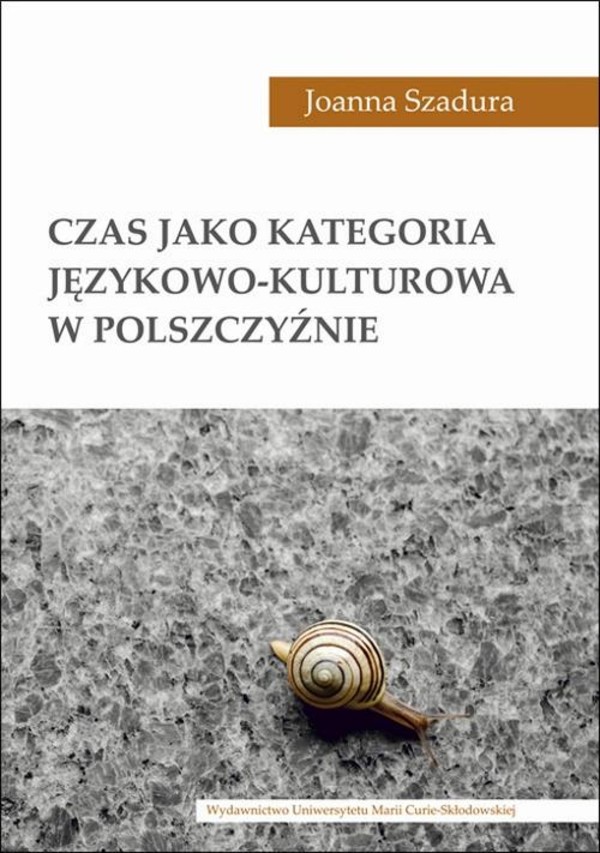 Joanna Szadura

CZAS JAKO KATEGORIA JĘZYKOWO-KULTUROWA W POLSZCZYŹNIE

Wydawnictwo Uniwersytetu Marii Curie-Skłodowskiej